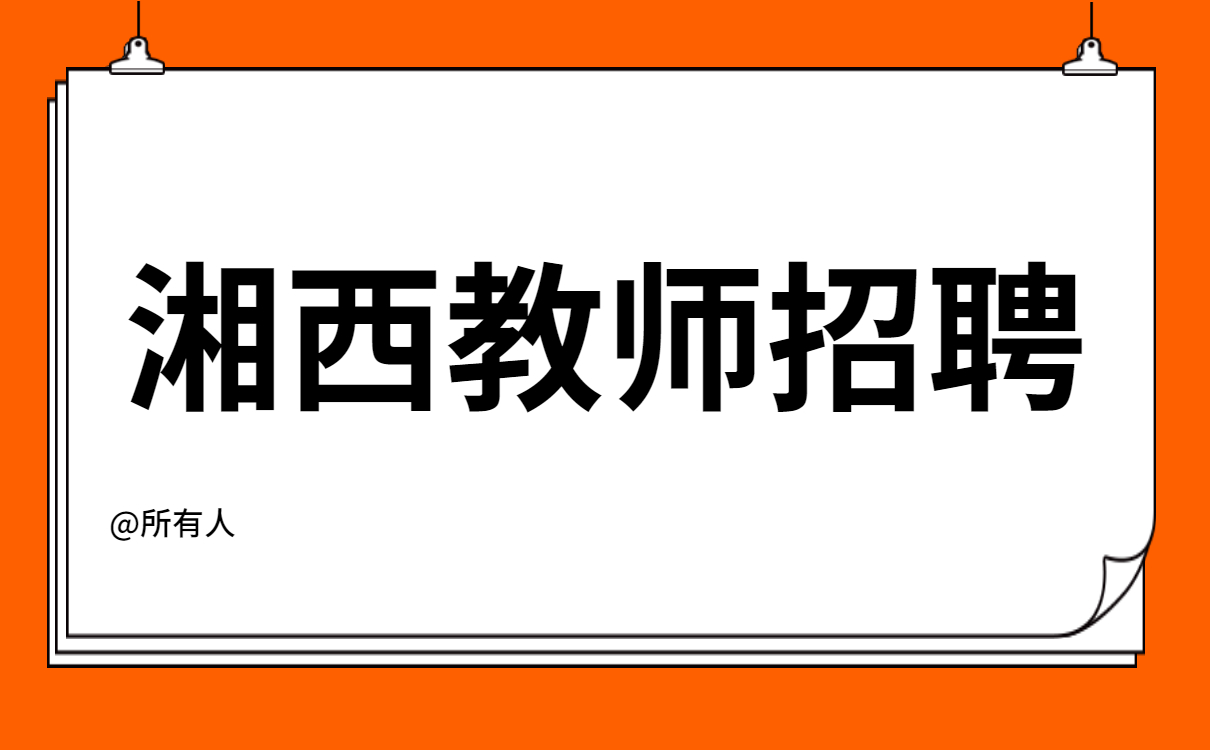 湘西教师招聘

@所有人